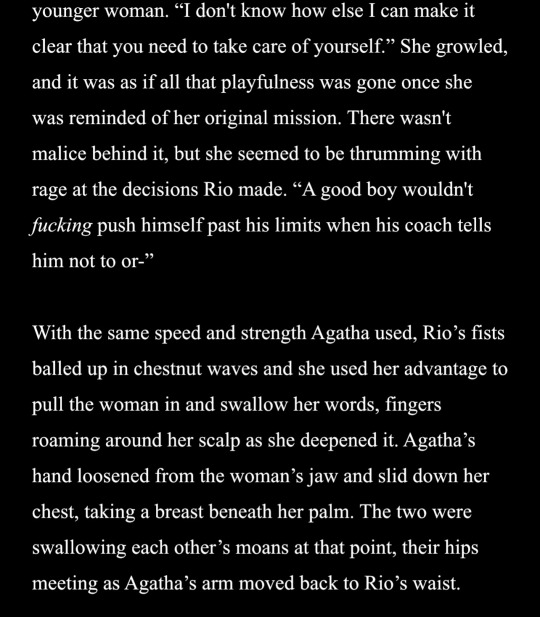 younger woman. “I don't know how else I can make it clear that you need to take care of yourself.” She growled, and it was as if all that playfulness was gone once she was reminded of her original mission. There wasn't malice behind it, but she seemed to be thrumming with rage at the decisions Rio made. “A good boy wouldn't fucking push himself past his limits when his coach tells him not to or-”

With the same speed and strength Agatha used, Rio’s fists balled up in chestnut waves and she used her advantage to pull the woman in and swallow her words, fingers roaming around her scalp as she deepened it. Agatha’s hand loosened from the woman’s jaw and slid down her chest, taking a breast beneath her palm. The two were swallowing each other’s moans at that point, their hips meeting as Agatha’s arm moved back to Rio’s waist.